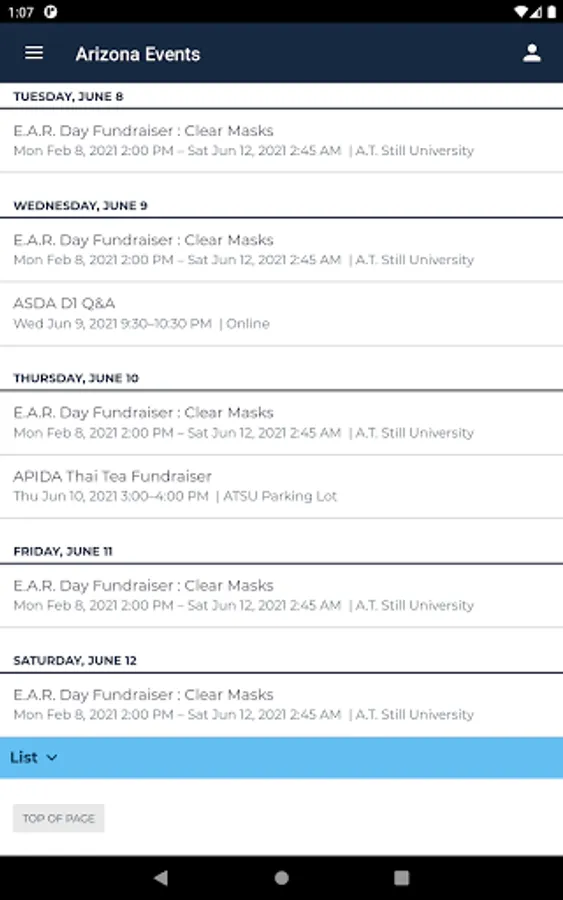 1:07

Arizona Events

TUESDAY, JUNE 8

E.A.R. Day Fundraiser : Clear Masks
Mon Feb 8, 2021 2:00 PM – Sat Jun 12, 2021 2:45 AM | A.T. Still University

WEDNESDAY, JUNE 9

E.A.R. Day Fundraiser : Clear Masks
Mon Feb 8, 2021 2:00 PM – Sat Jun 12, 2021 2:45 AM | A.T. Still University

ASDA D1 Q&A
Wed Jun 9, 2021 9:30–10:30 PM | Online

THURSDAY, JUNE 10

E.A.R. Day Fundraiser : Clear Masks
Mon Feb 8, 2021 2:00 PM – Sat Jun 12, 2021 2:45 AM | A.T. Still University

APIDA Thai Tea Fundraiser
Thu Jun 10, 2021 3:00–4:00 PM | ATSU Parking Lot

FRIDAY, JUNE 11

E.A.R. Day Fundraiser : Clear Masks
Mon Feb 8, 2021 2:00 PM – Sat Jun 12, 2021 2:45 AM | A.T. Still University

SATURDAY, JUNE 12

E.A.R. Day Fundraiser : Clear Masks
Mon Feb 8, 2021 2:00 PM – Sat Jun 12, 2021 2:45 AM | A.T. Still University

List

TOP OF PAGE